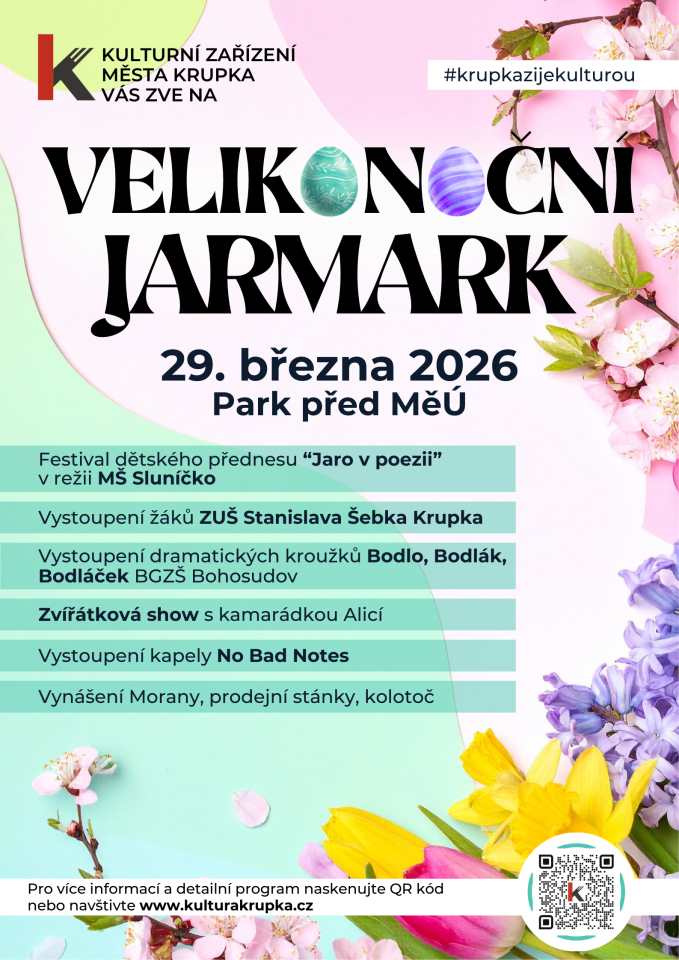 KULTURNÍ ZAŘÍZENÍ
MĚSTA KRUPKA
VÁS ZVE NA

#krupkazijekulturou

VELIKONOČNÍ
JARMARK

29. března 2026
Park před MěÚ

Festival dětského přednesu “Jaro v poezii” v režii MŠ Sluníčko

Vystoupení žáků ZUŠ Stanislava Šebka Krupka

Vystoupení dramatických kroužků Bodlo, Bodlák, Bodláček BGZŠ Bohosudov

Zvířátková show s kamarádkou Alicí

Vystoupení kapely No Bad Notes

Vynášení Morany, prodejní stánky, kolotoč

Pro více informací a detailní program naskenujte QR kód nebo navštivte www.kulturakrupka.cz